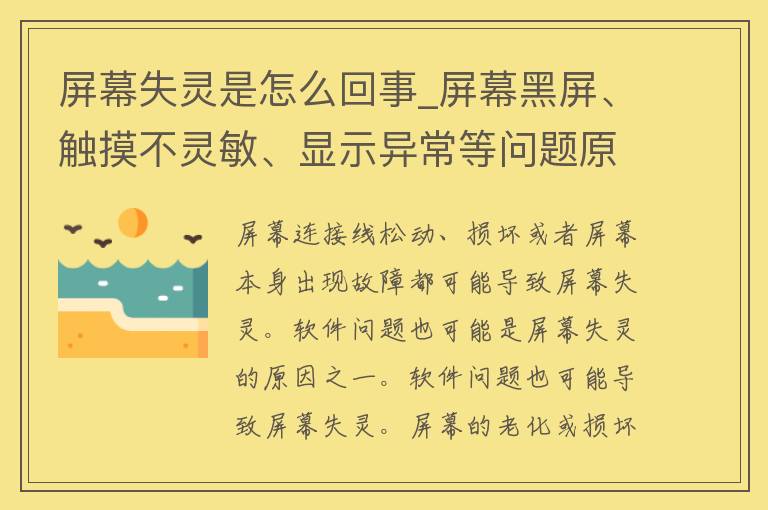 屏幕失灵是怎么回事_屏幕黑屏、触摸不灵敏、显示异常等问题原

屏幕连接线松动、损坏或者屏幕本身出现故障都可能导致屏幕失灵。软件问题也可能是屏幕失灵的原因之一。软件问题也可能导致屏幕失灵。屏幕的老化或损坏